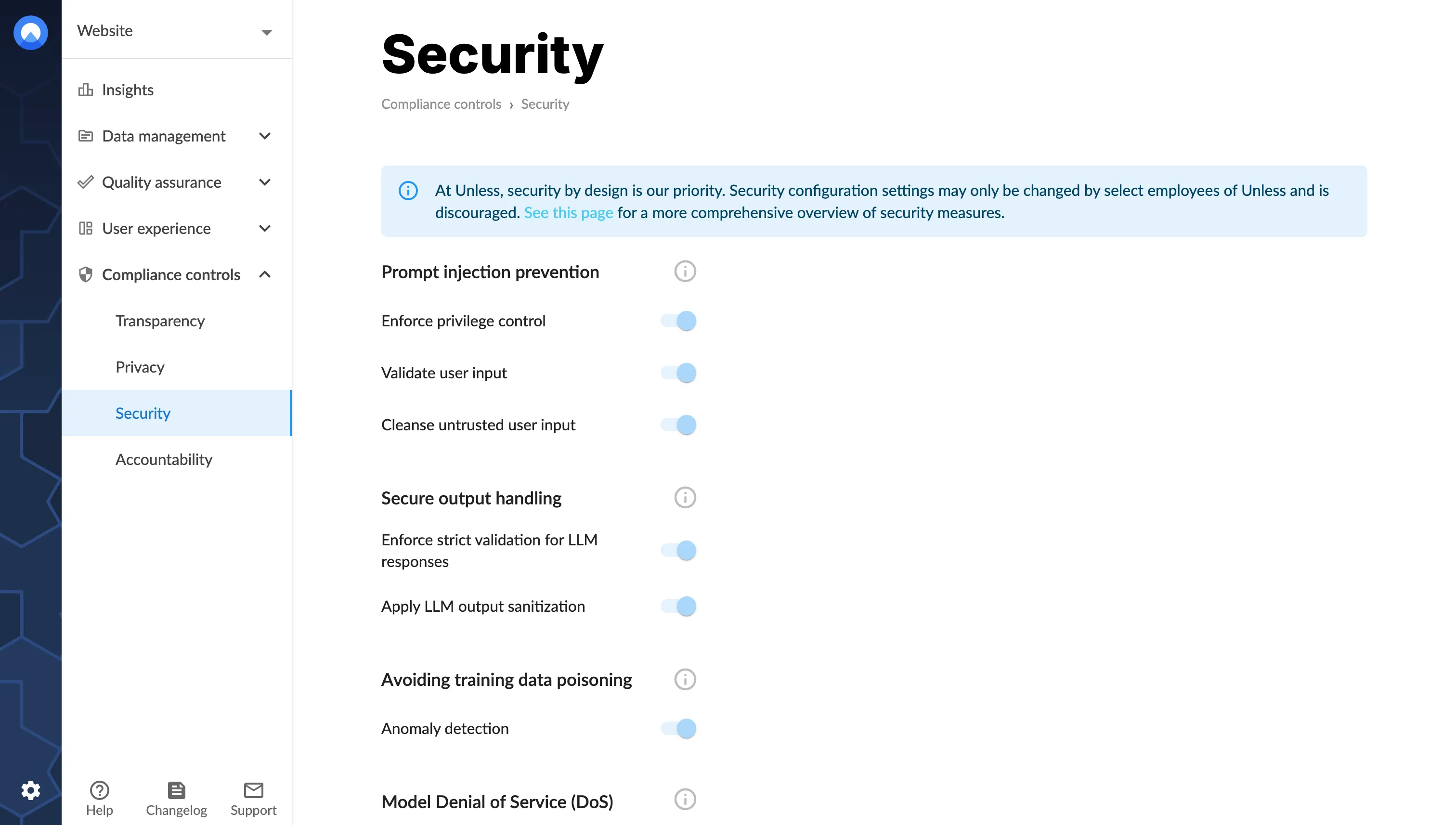 Website

Insights

Data management

Quality assurance

User experience

Compliance controls

Transparency

Privacy

Security

Accountability

Help Changelog Support

Security

Compliance controls › Security

At Unless, security by design is our priority. Security configuration settings may only be changed by select employees of Unless and is discouraged. See this page for a more comprehensive overview of security measures.

Prompt injection prevention

Enforce privilege control

Validate user input

Cleanse untrusted user input

Secure output handling

Enforce strict validation for LLM responses

Apply LLM output sanitization

Avoiding training data poisoning

Anomaly detection

Model Denial of Service (DoS)